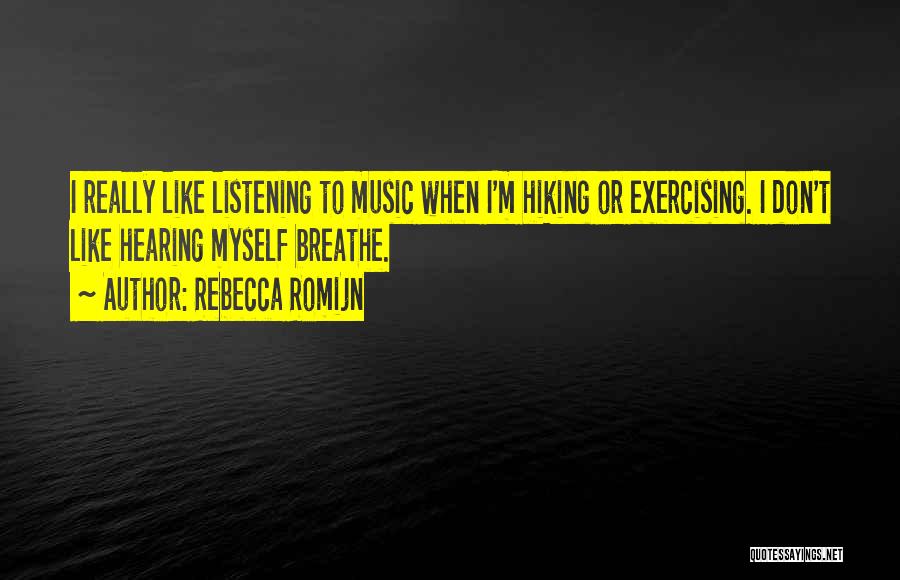 I REALLY LIKE LISTENING TO MUSIC WHEN I'M HIKING OR EXERCISING. I DON'T LIKE HEARING MYSELF BREATHE.

~ AUTHOR: REBECCA ROMIJN

QUOTESSAYINGS.NET